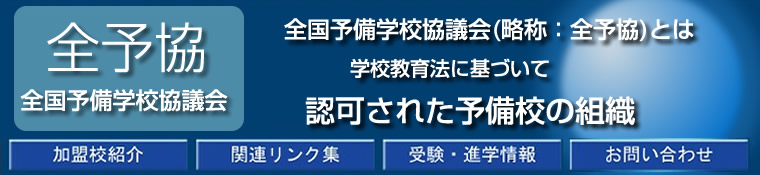 全予協
全国予備学校協議会

全国予備学校協議会(略称：全予協)とは
学校教育法に基づいて
認可された予備校の組織

加盟校紹介
関連リンク集
受験・進学情報
お問い合わせ